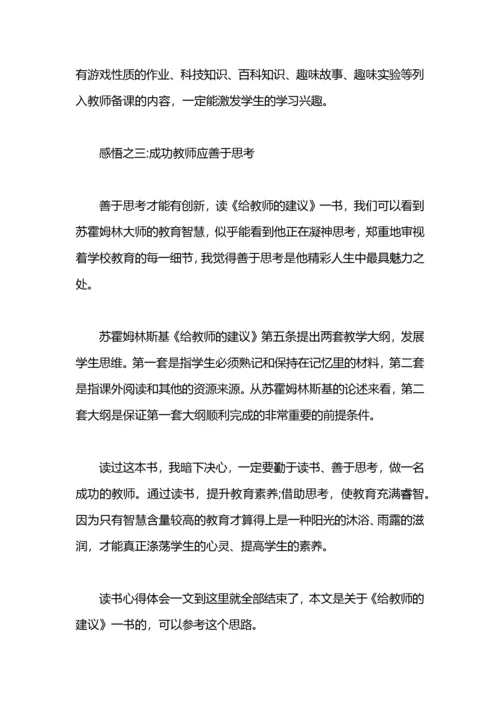 有游戏性质的作业、科技知识、百科知识、趣味故事、趣味实验等列入教师备课的内容，一定能激发学生的学习兴趣。

感悟之三:成功教师应善于思考

善于思考才能有创新，读《给教师的建议》一书，我们可以看到苏霍姆林大师的教育智慧，似乎能看到他正在凝神思考，郑重地审视着学校教育的每一细节，我觉得善于思考是他精彩人生中最具魅力之处。

苏霍姆林斯基《给教师的建议》第五条提出两套教学大纲，发展学生思维。第一套是指学生必须熟记和保持在记忆里的材料，第二套是指课外阅读和其他的资源来源。从苏霍姆林斯基的论述来看，第二套大纲是保证第一套大纲顺利完成的非常重要的前提条件。

读过这本书，我暗下决心，一定要勤于读书、善于思考，做一名成功的教师。通过读书，提升教育素养;借助思考，使教育充满睿智。因为只有智慧含量较高的教育才算得上是一种阳光的沐浴、雨露的滋润，才能真正涤荡学生的心灵、提高学生的素养。

读书心得体会一文到这里就全部结束了，本文是关于《给教师的建议》一书的，可以参考这个思路。